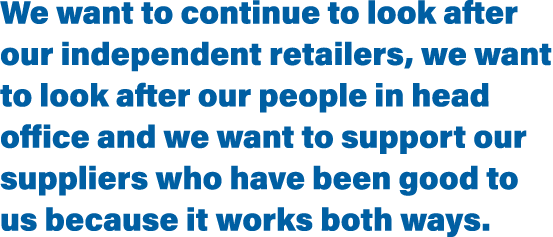 We want to continue to look after our independent retailers, we want to look after our people in head office and we want to support our suppliers who have been good to us because it works both ways.